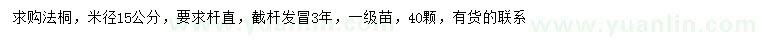 求购法桐，米径15公分，要求杆直，截杆发冒3年，一级苗，40颗，有货的联系

www.yuanlin.com